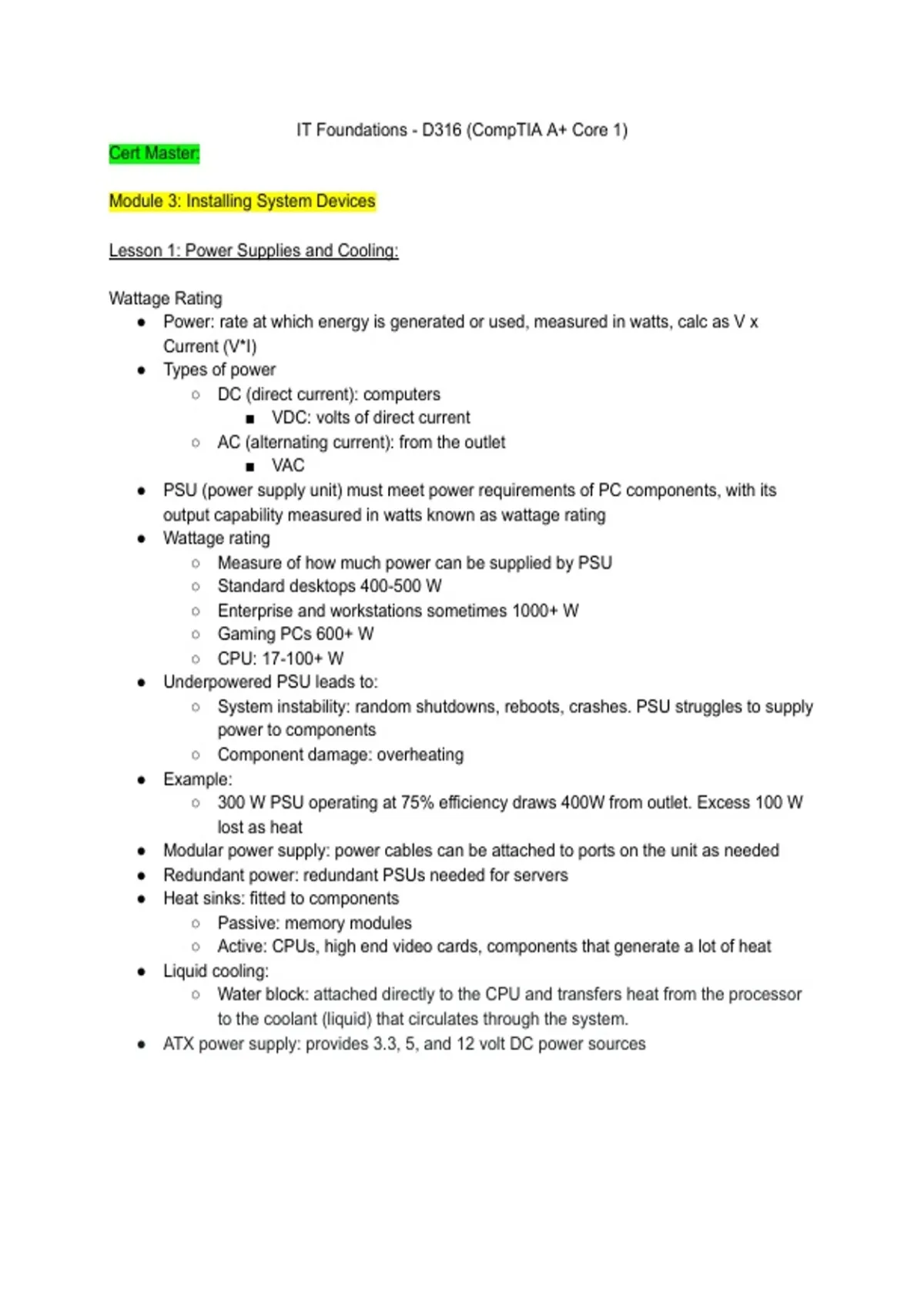 IT Foundations - D316 (CompTIA A+ Core 1)

Cert Master:

Module 3: Installing System Devices

Lesson 1: Power Supplies and Cooling:

Wattage Rating
- Power: rate at which energy is generated or used, measured in watts, calc as V x Current (V*I)
- Types of power
  - DC (direct current): computers
    - VDC: volts of direct current
  - AC (alternating current): from the outlet
    - VAC
- PSU (power supply unit) must meet power requirements of PC components, with its output capability measured in watts known as wattage rating
- Wattage rating
  - Measure of how much power can be supplied by PSU
  - Standard desktops 400-500 W
  - Enterprise and workstations sometimes 1000+ W
  - Gaming PCs 600+ W
  - CPU: 17-100+ W
- Underpowered PSU leads to:
  - System instability: random shutdowns, reboots, crashes. PSU struggles to supply power to components
  - Component damage: overheating
- Example:
  - 300 W PSU operating at 75% efficiency draws 400W from outlet. Excess 100 W lost as heat
- Modular power supply: power cables can be attached to ports on the unit as needed
- Redundant power: redundant PSUs needed for servers
- Heat sinks: fitted to components
  - Passive: memory modules
  - Active: CPUs, high end video cards, components that generate a lot of heat
- Liquid cooling:
  - Water block: attached directly to the CPU and transfers heat from the processor to the coolant (liquid) that circulates through the system.
- ATX power supply: provides 3.3, 5, and 12 volt DC power sources